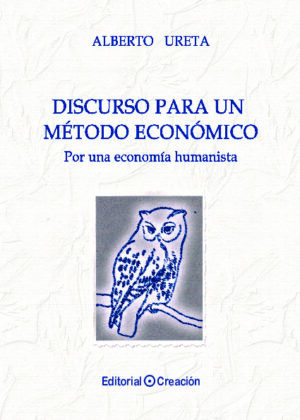 ALBERTO URETA

DISCURSO PARA UN MÉTODO ECONÓMICO

Por una economía humanista

Editorial Creación